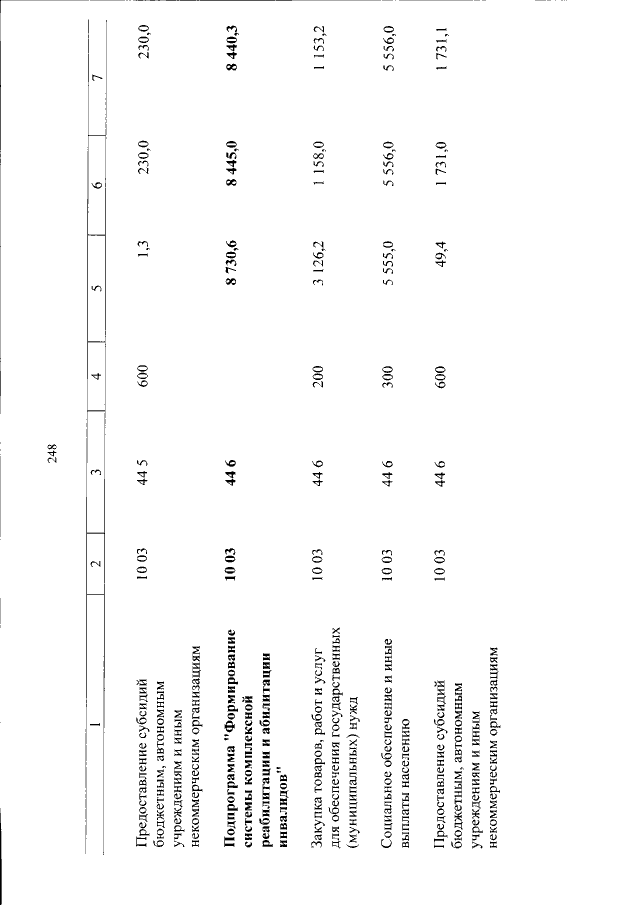 248

| 1 | 2 | 3 | 4 | 5 | 6 | 7 |
|---|---|---|---|---|---|---|
| Предоставление субсидий бюджетным, автономным учреждениям и иным некоммерческим организациям | 10 03 | 44 5 | 600 | 1,3 | 230,0 | 230,0 |
| **Подпрограмма "Формирование системы комплексной реабилитации и абилитации инвалидов"** | **10 03** | **44 6** | | **8 730,6** | **8 445,0** | **8 440,3** |
| Закупка товаров, работ и услуг для обеспечения государственных (муниципальных) нужд | 10 03 | 44 6 | 200 | 3 126,2 | 1 158,0 | 1 153,2 |
| Социальное обеспечение и иные выплаты населению | 10 03 | 44 6 | 300 | 5 555,0 | 5 556,0 | 5 556,0 |
| Предоставление субсидий бюджетным, автономным учреждениям и иным некоммерческим организациям | 10 03 | 44 6 | 600 | 49,4 | 1 731,0 | 1 731,1 |